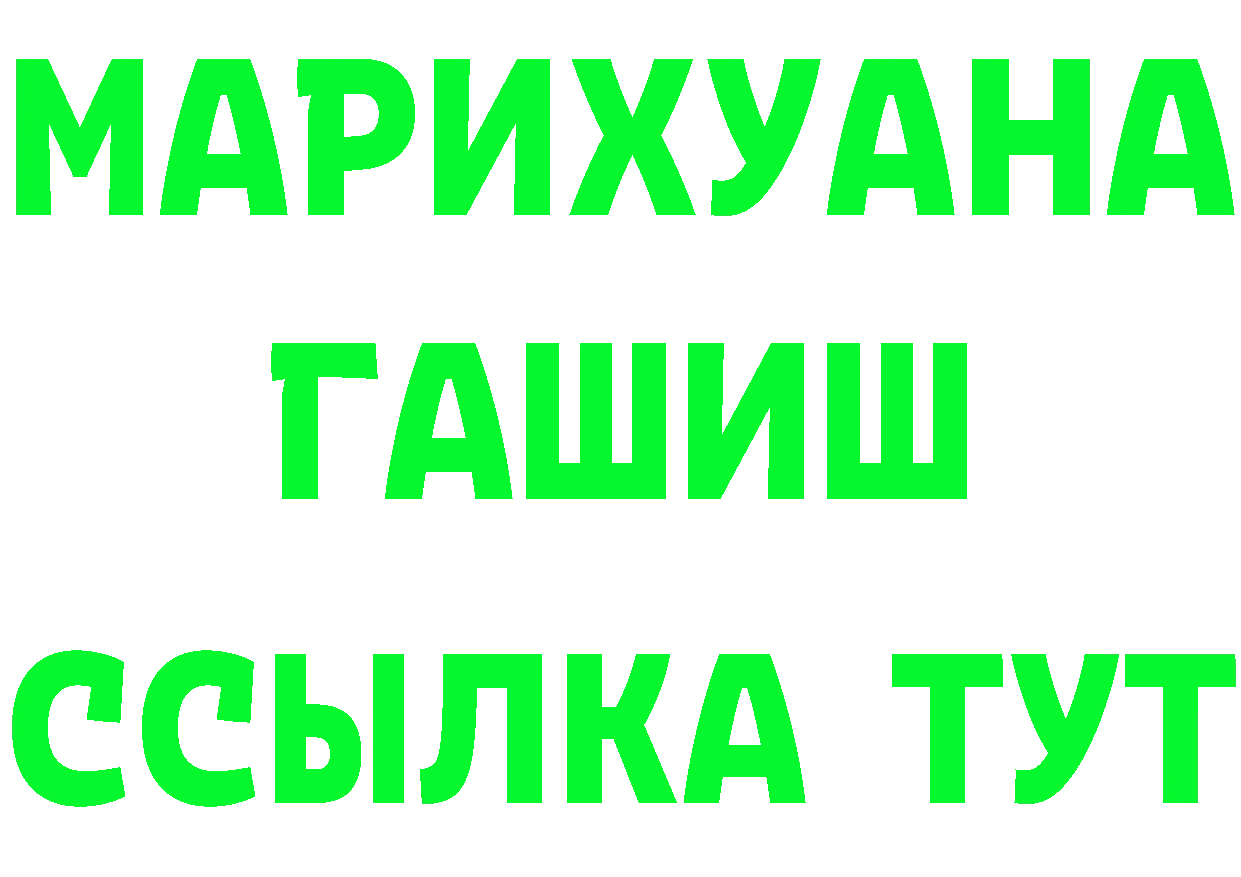 МАРИХУАНА
ГАШИШ
ССЫЛКА ТУТ